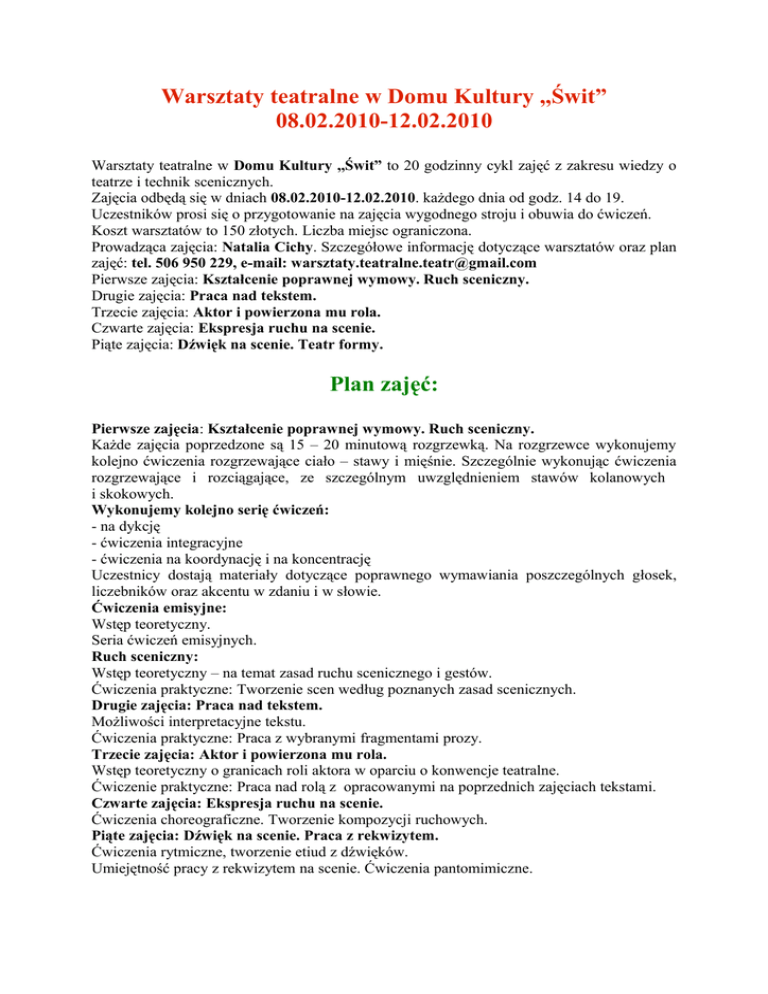 Warsztaty teatralne w Domu Kultury „Świt”
08.02.2010-12.02.2010

Warsztaty teatralne w Domu Kultury „Świt” to 20 godzinny cykl zajęć z zakresu wiedzy o teatrze i technik scenicznych.
Zajęcia odbędą się w dniach 08.02.2010-12.02.2010. każdego dnia od godz. 14 do 19.
Uczestników prosi się o przygotowanie na zajęcia wygodnego stroju i obuwia do ćwiczeń.
Koszt warsztatów to 150 złotych. Liczba miejsc ograniczona.
Prowadząca zajęcia: Natalia Cichy. Szczegółowe informację dotyczące warsztatów oraz plan zajęć: tel. 506 950 229, e-mail: warsztaty.teatralne.teatr@gmail.com
Pierwsze zajęcia: Kształcenie poprawnej wymowy. Ruch sceniczny.
Drugie zajęcia: Praca nad tekstem.
Trzecie zajęcia: Aktor i powierzona mu rola.
Czwarte zajęcia: Ekspresja ruchu na scenie.
Piąte zajęcia: Dźwięk na scenie. Teatr formy.

Plan zajęć:

Pierwsze zajęcia: Kształcenie poprawnej wymowy. Ruch sceniczny.
Każde zajęcia poprzedzone są 15 – 20 minutową rozgrzewką. Na rozgrzewce wykonujemy kolejno ćwiczenia rozgrzewające ciało – stawy i mięśnie. Szczególnie wykonując ćwiczenia rozgrzewające i rozciągające, ze szczególnym uwzględnieniem stawów kolanowych i skokowych.
Wykonujemy kolejno serię ćwiczeń:
- na dykcję
- ćwiczenia integracyjne
- ćwiczenia na koordynację i na koncentrację
Uczestnicy dostają materiały dotyczące poprawnego wymawiania poszczególnych głosek, liczebników oraz akcentu w zdaniu i w słowie.
Ćwiczenia emisyjne:
Wstęp teoretyczny.
Seria ćwiczeń emisyjnych.
Ruch sceniczny:
Wstęp teoretyczny – na temat zasad ruchu scenicznego i gestów.
Ćwiczenia praktyczne: Tworzenie scen według poznanych zasad scenicznych.
Drugie zajęcia: Praca nad tekstem.
Możliwości interpretacyjne tekstu.
Ćwiczenia praktyczne: Praca z wybranymi fragmentami prozy.
Trzecie zajęcia: Aktor i powierzona mu rola.
Wstęp teoretyczny o granicach roli aktora w oparciu o konwencje teatralne.
Ćwiczenie praktyczne: Praca nad rolą z opracowanymi na poprzednich zajęciach tekstami.
Czwarte zajęcia: Ekspresja ruchu na scenie.
Ćwiczenia choreograficzne. Tworzenie kompozycji ruchowych.
Piąte zajęcia: Dźwięk na scenie. Praca z rekwizytem.
Ćwiczenia rytmiczne, tworzenie etiud z dźwięków.
Umiejętność pracy z rekwizytem na scenie. Ćwiczenia pantomimiczne.